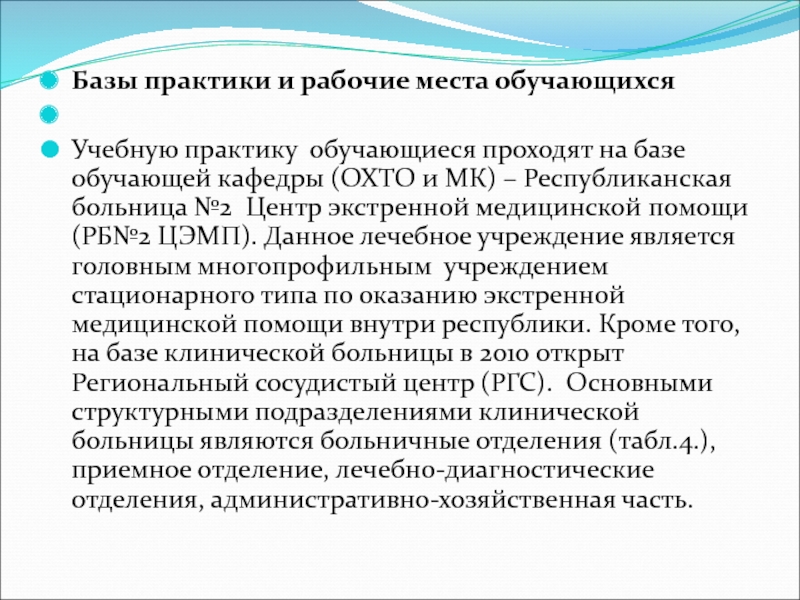 Базы практики и рабочие места обучающихся

Учебную практику обучающиеся проходят на базе обучающей кафедры (ОХТО и МК) – Республиканская больница №2 Центр экстренной медицинской помощи (РБ№2 ЦЭМП). Данное лечебное учреждение является головным многопрофильным учреждением стационарного типа по оказанию экстренной медицинской помощи внутри республики. Кроме того, на базе клинической больницы в 2010 открыт Региональный сосудистый центр (РГС). Основными структурными подразделениями клинической больницы являются больничные отделения (табл.4.), приемное отделение, лечебно-диагностические отделения, административно-хозяйственная часть.